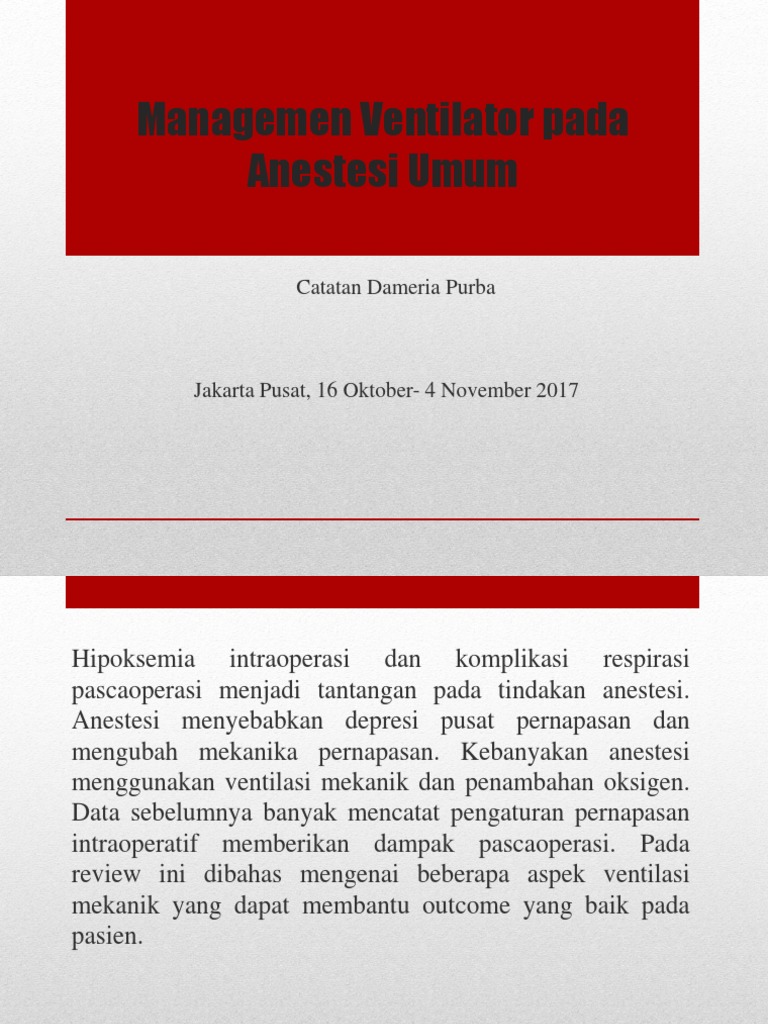 Managemen Ventilator pada Anestesi Umum

Catatan Dameria Purba

Jakarta Pusat, 16 Oktober- 4 November 2017

Hipoksemia intraoperasi dan komplikasi respirasi pascaoperasi menjadi tantangan pada tindakan anestesi. Anestesi menyebabkan depresi pusat pernapasan dan mengubah mekanika pernapasan. Kebanyakan anestesi menggunakan ventilasi mekanik dan penambahan oksigen. Data sebelumnya banyak mencatat pengaturan pernapasan intraoperatif memberikan dampak pascaoperasi. Pada review ini dibahas mengenai beberapa aspek ventilasi mekanik yang dapat membantu outcome yang baik pada pasien.